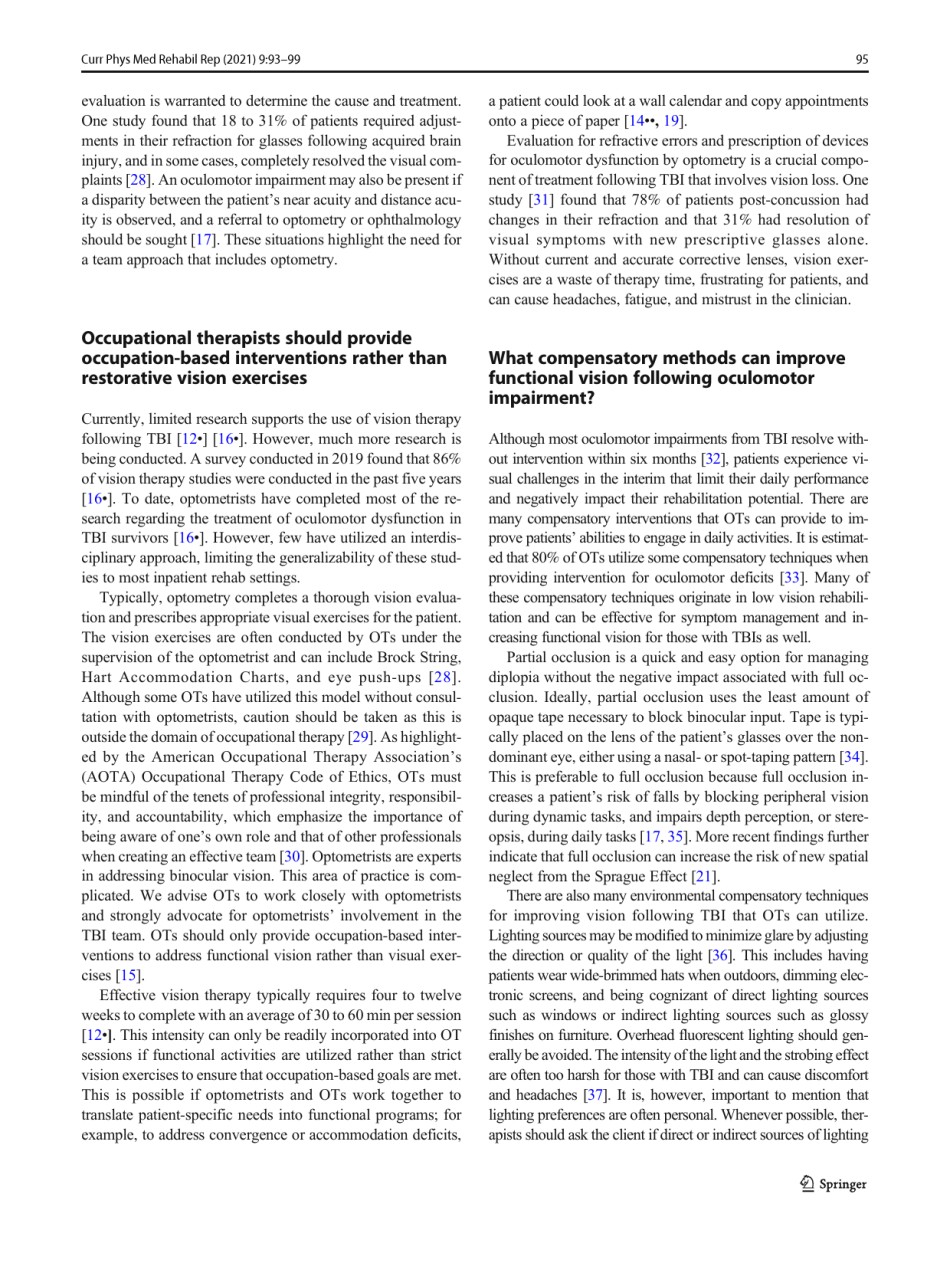 Curr Phys Med Rehabil Rep (2021) 9:93–99

95

evaluation is warranted to determine the cause and treatment. One study found that 18 to 31% of patients required adjustments in their refraction for glasses following acquired brain injury, and in some cases, completely resolved the visual complaints [28]. An oculomotor impairment may also be present if a disparity between the patient's near acuity and distance acuity is observed, and a referral to optometry or ophthalmology should be sought [17]. These situations highlight the need for a team approach that includes optometry.

Occupational therapists should provide occupation-based interventions rather than restorative vision exercises

Currently, limited research supports the use of vision therapy following TBI [12•] [16•]. However, much more research is being conducted. A survey conducted in 2019 found that 86% of vision therapy studies were conducted in the past five years [16•]. To date, optometrists have completed most of the research regarding the treatment of oculomotor dysfunction in TBI survivors [16•]. However, few have utilized an interdisciplinary approach, limiting the generalizability of these studies to most inpatient rehab settings.

Typically, optometry completes a thorough vision evaluation and prescribes appropriate visual exercises for the patient. The vision exercises are often conducted by OTs under the supervision of the optometrist and can include Brock String, Hart Accommodation Charts, and eye push-ups [28]. Although some OTs have utilized this model without consultation with optometrists, caution should be taken as this is outside the domain of occupational therapy [29]. As highlighted by the American Occupational Therapy Association's (AOTA) Occupational Therapy Code of Ethics, OTs must be mindful of the tenets of professional integrity, responsibility, and accountability, which emphasize the importance of being aware of one's own role and that of other professionals when creating an effective team [30]. Optometrists are experts in addressing binocular vision. This area of practice is complicated. We advise OTs to work closely with optometrists and strongly advocate for optometrists' involvement in the TBI team. OTs should only provide occupation-based interventions to address functional vision rather than visual exercises [15].

Effective vision therapy typically requires four to twelve weeks to complete with an average of 30 to 60 min per session [12•]. This intensity can only be readily incorporated into OT sessions if functional activities are utilized rather than strict vision exercises to ensure that occupation-based goals are met. This is possible if optometrists and OTs work together to translate patient-specific needs into functional programs; for example, to address convergence or accommodation deficits, a patient could look at a wall calendar and copy appointments onto a piece of paper [14••, 19].

Evaluation for refractive errors and prescription of devices for oculomotor dysfunction by optometry is a crucial component of treatment following TBI that involves vision loss. One study [31] found that 78% of patients post-concussion had changes in their refraction and that 31% had resolution of visual symptoms with new prescriptive glasses alone. Without current and accurate corrective lenses, vision exercises are a waste of therapy time, frustrating for patients, and can cause headaches, fatigue, and mistrust in the clinician.

What compensatory methods can improve functional vision following oculomotor impairment?

Although most oculomotor impairments from TBI resolve without intervention within six months [32], patients experience visual challenges in the interim that limit their daily performance and negatively impact their rehabilitation potential. There are many compensatory interventions that OTs can provide to improve patients' abilities to engage in daily activities. It is estimated that 80% of OTs utilize some compensatory techniques when providing intervention for oculomotor deficits [33]. Many of these compensatory techniques originate in low vision rehabilitation and can be effective for symptom management and increasing functional vision for those with TBIs as well.

Partial occlusion is a quick and easy option for managing diplopia without the negative impact associated with full occlusion. Ideally, partial occlusion uses the least amount of opaque tape necessary to block binocular input. Tape is typically placed on the lens of the patient's glasses over the nondominant eye, either using a nasal- or spot-taping pattern [34]. This is preferable to full occlusion because full occlusion increases a patient's risk of falls by blocking peripheral vision during dynamic tasks, and impairs depth perception, or stereopsis, during daily tasks [17, 35]. More recent findings further indicate that full occlusion can increase the risk of new spatial neglect from the Sprague Effect [21].

There are also many environmental compensatory techniques for improving vision following TBI that OTs can utilize. Lighting sources may be modified to minimize glare by adjusting the direction or quality of the light [36]. This includes having patients wear wide-brimmed hats when outdoors, dimming electronic screens, and being cognizant of direct lighting sources such as windows or indirect lighting sources such as glossy finishes on furniture. Overhead fluorescent lighting should generally be avoided. The intensity of the light and the strobing effect are often too harsh for those with TBI and can cause discomfort and headaches [37]. It is, however, important to mention that lighting preferences are often personal. Whenever possible, therapists should ask the client if direct or indirect sources of lighting

Springer